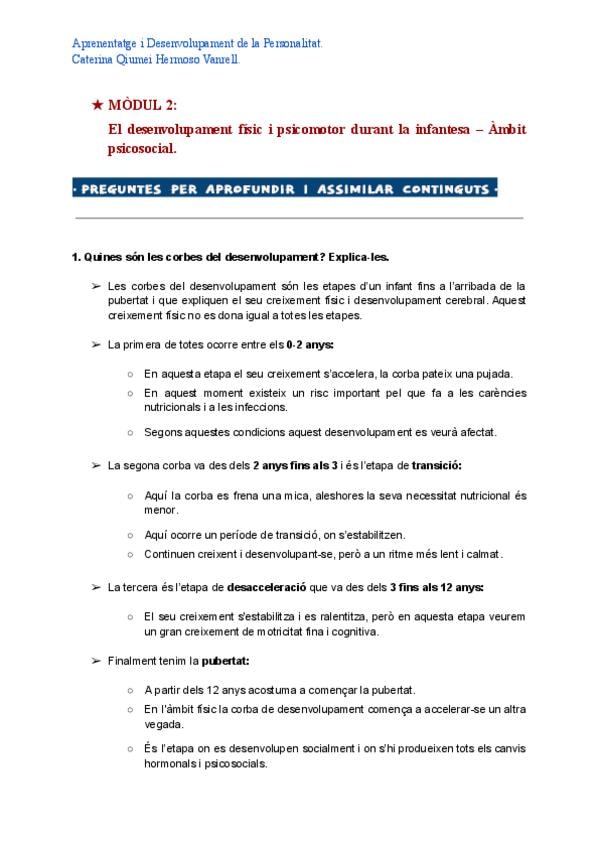 Aprenentatge i Desenvolupament de la Personalitat.
Caterina Qiumei Hermoso Vanrell.

★ MÒDUL 2:
El desenvolupament físic i psicomotor durant la infantesa – Àmbit psicosocial.

· PREGUNTES PER APROFUNDIR I ASSIMILAR CONTINGUTS ·

1. Quines són les corbes del desenvolupament? Explica-les.

➢ Les corbes del desenvolupament són les etapes d'un infant fins a l'arribada de la pubertat i que expliquen el seu creixement físic i desenvolupament cerebral. Aquest creixement físic no es dona igual a totes les etapes.

➢ La primera de totes ocorre entre els 0-2 anys:

○ En aquesta etapa el seu creixement s'accelera, la corba pateix una pujada.
○ En aquest moment existeix un risc important pel que fa a les carències nutricionals i a les infeccions.
○ Segons aquestes condicions aquest desenvolupament es veurà afectat.

➢ La segona corba va des dels 2 anys fins als 3 i és l'etapa de transició:

○ Aquí la corba es frena una mica, aleshores la seva necessitat nutricional és menor.
○ Aquí ocorre un període de transició, on s'estabilitzen.
○ Continuen creixent i desenvolupant-se, però a un ritme més lent i calmat.

➢ La tercera és l'etapa de desacceleració que va des dels 3 fins als 12 anys:

○ El seu creixement s'estabilitza i es ralentitza, però en aquesta etapa veurem un gran creixement de motricitat fina i cognitiva.

➢ Finalment tenim la pubertat:

○ A partir dels 12 anys acostuma a començar la pubertat.
○ En l'àmbit físic la corba de desenvolupament comença a accelerar-se un altra vegada.
○ És l'etapa on es desenvolupen socialment i on s'hi produeixen tots els canvis hormonals i psicosocials.